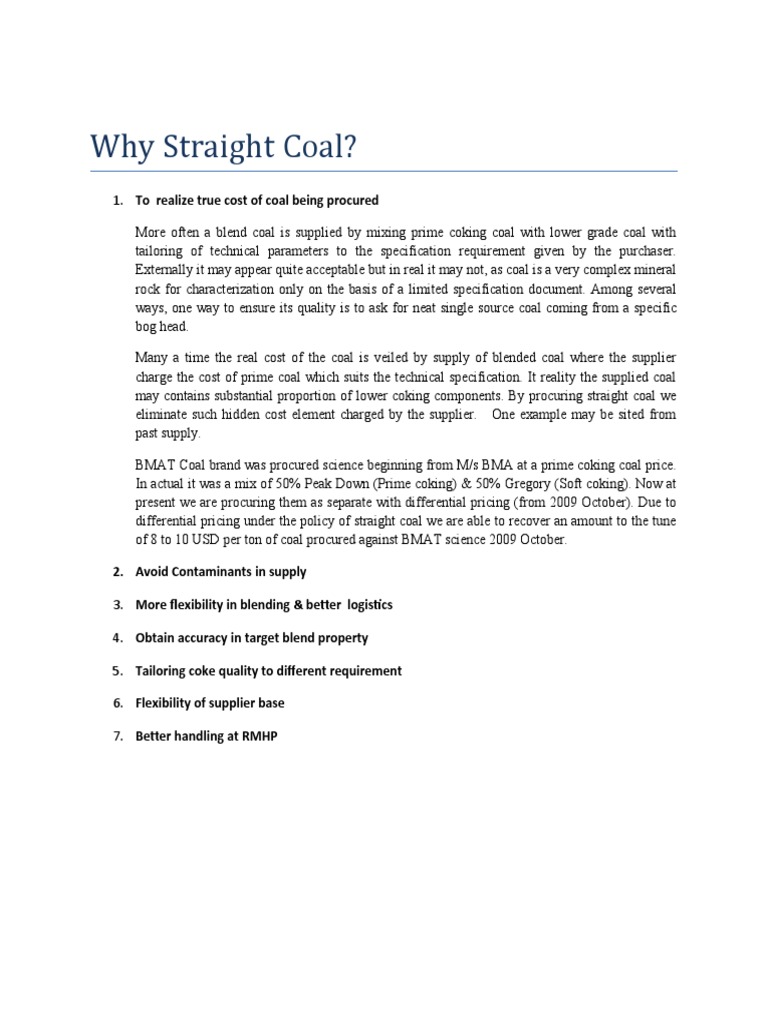 Why Straight Coal?

1. To realize true cost of coal being procured

More often a blend coal is supplied by mixing prime coking coal with lower grade coal with tailoring of technical parameters to the specification requirement given by the purchaser. Externally it may appear quite acceptable but in real it may not, as coal is a very complex mineral rock for characterization only on the basis of a limited specification document. Among several ways, one way to ensure its quality is to ask for neat single source coal coming from a specific bog head.

Many a time the real cost of the coal is veiled by supply of blended coal where the supplier charge the cost of prime coal which suits the technical specification. It reality the supplied coal may contains substantial proportion of lower coking components. By procuring straight coal we eliminate such hidden cost element charged by the supplier. One example may be sited from past supply.

BMAT Coal brand was procured science beginning from M/s BMA at a prime coking coal price. In actual it was a mix of 50% Peak Down (Prime coking) & 50% Gregory (Soft coking). Now at present we are procuring them as separate with differential pricing (from 2009 October). Due to differential pricing under the policy of straight coal we are able to recover an amount to the tune of 8 to 10 USD per ton of coal procured against BMAT science 2009 October.

2. Avoid Contaminants in supply

3. More flexibility in blending & better logistics

4. Obtain accuracy in target blend property

5. Tailoring coke quality to different requirement

6. Flexibility of supplier base

7. Better handling at RMHP